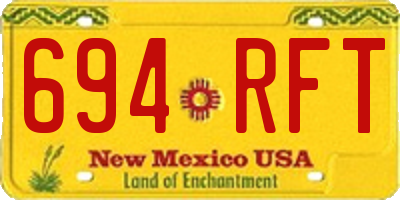 694 RFT

New Mexico USA
Land of Enchantment